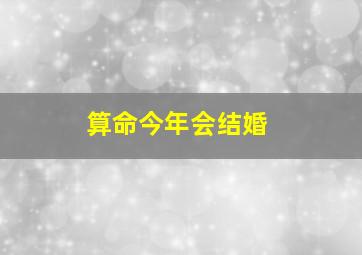 算命今年会结婚